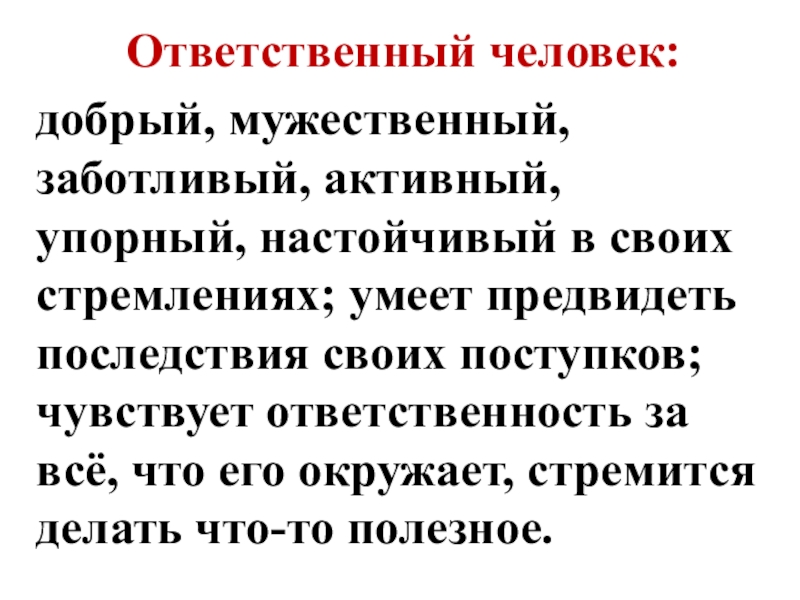 Ответственный человек:

добрый, мужественный, заботливый, активный, упорный, настойчивый в своих стремлениях; умеет предвидеть последствия своих поступков; чувствует ответственность за всё, что его окружает, стремится делать что-то полезное.